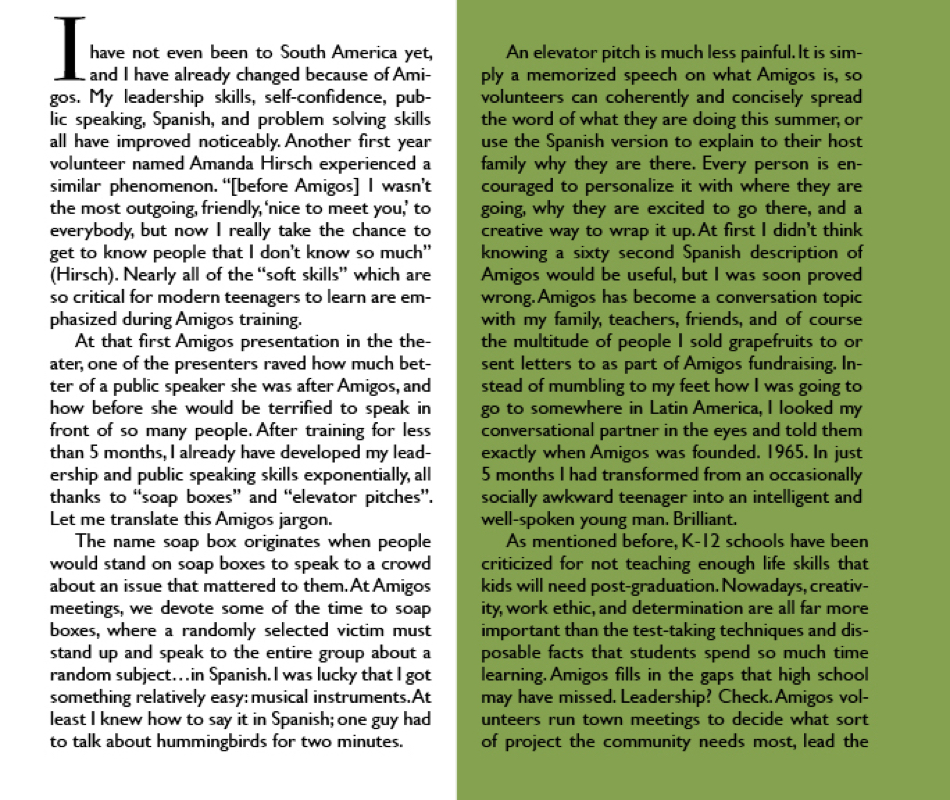 I have not even been to South America yet, and I have already changed because of Amigos. My leadership skills, self-confidence, public speaking, Spanish, and problem solving skills all have improved noticeably. Another first year volunteer named Amanda Hirsch experienced a similar phenomenon. "[before Amigos] I wasn't the most outgoing, friendly, 'nice to meet you,' to everybody, but now I really take the chance to get to know people that I don't know so much" (Hirsch). Nearly all of the "soft skills" which are so critical for modern teenagers to learn are emphasized during Amigos training.

At that first Amigos presentation in the theater, one of the presenters raved how much better of a public speaker she was after Amigos, and how before she would be terrified to speak in front of so many people. After training for less than 5 months, I already have developed my leadership and public speaking skills exponentially, all thanks to "soap boxes" and "elevator pitches". Let me translate this Amigos jargon.

The name soap box originates when people would stand on soap boxes to speak to a crowd about an issue that mattered to them. At Amigos meetings, we devote some of the time to soap boxes, where a randomly selected victim must stand up and speak to the entire group about a random subject…in Spanish. I was lucky that I got something relatively easy: musical instruments. At least I knew how to say it in Spanish; one guy had to talk about hummingbirds for two minutes.

An elevator pitch is much less painful. It is simply a memorized speech on what Amigos is, so volunteers can coherently and concisely spread the word of what they are doing this summer, or use the Spanish version to explain to their host family why they are there. Every person is encouraged to personalize it with where they are going, why they are excited to go there, and a creative way to wrap it up. At first I didn't think knowing a sixty second Spanish description of Amigos would be useful, but I was soon proved wrong. Amigos has become a conversation topic with my family, teachers, friends, and of course the multitude of people I sold grapefruits to or sent letters to as part of Amigos fundraising. Instead of mumbling to my feet how I was going to go to somewhere in Latin America, I looked my conversational partner in the eyes and told them exactly when Amigos was founded. 1965. In just 5 months I had transformed from an occasionally socially awkward teenager into an intelligent and well-spoken young man. Brilliant.

As mentioned before, K-12 schools have been criticized for not teaching enough life skills that kids will need post-graduation. Nowadays, creativity, work ethic, and determination are all far more important than the test-taking techniques and disposable facts that students spend so much time learning. Amigos fills in the gaps that high school may have missed. Leadership? Check. Amigos volunteers run town meetings to decide what sort of project the community needs most, lead the